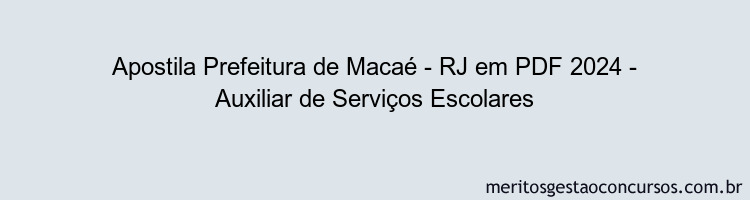 Apostila Prefeitura de Macaé - RJ em PDF 2024 - Auxiliar de Serviços Escolares

meritosgestaoconcursos.com.br